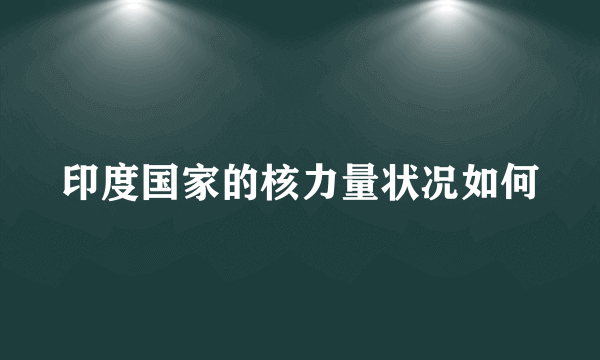 印度国家的核力量状况如何